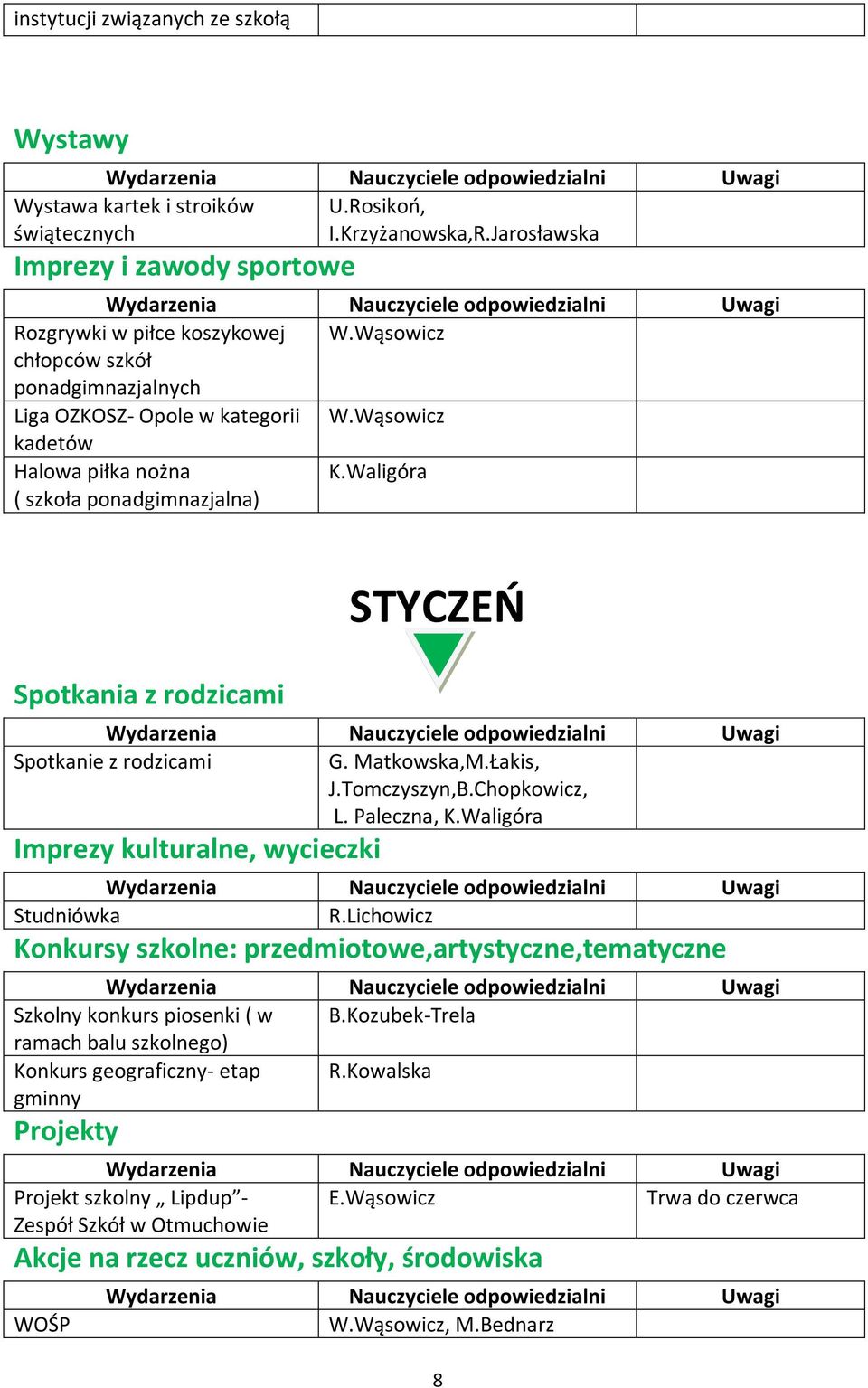 | instytucji związanych ze szkołą | | |
|---|---|---|

Wystawy

| Wydarzenia | Nauczyciele odpowiedzialni | Uwagi |
|---|---|---|
| Wystawa kartek i stroików świątecznych | U.Rosikoń, I.Krzyżanowska,R.Jarosławska | |

Imprezy i zawody sportowe

| Wydarzenia | Nauczyciele odpowiedzialni | Uwagi |
|---|---|---|
| Rozgrywki w piłce koszykowej chłopców szkół ponadgimnazjalnych | W.Wąsowicz | |
| Liga OZKOSZ- Opole w kategorii kadetów | W.Wąsowicz | |
| Halowa piłka nożna ( szkoła ponadgimnazjalna) | K.Waligóra | |

STYCZEŃ

Spotkania z rodzicami

| Wydarzenia | Nauczyciele odpowiedzialni | Uwagi |
|---|---|---|
| Spotkanie z rodzicami | G. Matkowska,M.Łakis, J.Tomczyszyn,B.Chopkowicz, L. Paleczna, K.Waligóra | |

Imprezy kulturalne, wycieczki

| Wydarzenia | Nauczyciele odpowiedzialni | Uwagi |
|---|---|---|
| Studniówka | R.Lichowicz | |

Konkursy szkolne: przedmiotowe,artystyczne,tematyczne

| Wydarzenia | Nauczyciele odpowiedzialni | Uwagi |
|---|---|---|
| Szkolny konkurs piosenki ( w ramach balu szkolnego) | B.Kozubek-Trela | |
| Konkurs geograficzny- etap gminny | R.Kowalska | |

Projekty

| Wydarzenia | Nauczyciele odpowiedzialni | Uwagi |
|---|---|---|
| Projekt szkolny „ Lipdup”- Zespół Szkół w Otmuchowie | E.Wąsowicz | Trwa do czerwca |

Akcje na rzecz uczniów, szkoły, środowiska

| Wydarzenia | Nauczyciele odpowiedzialni | Uwagi |
|---|---|---|
| WOŚP | W.Wąsowicz, M.Bednarz | |

8